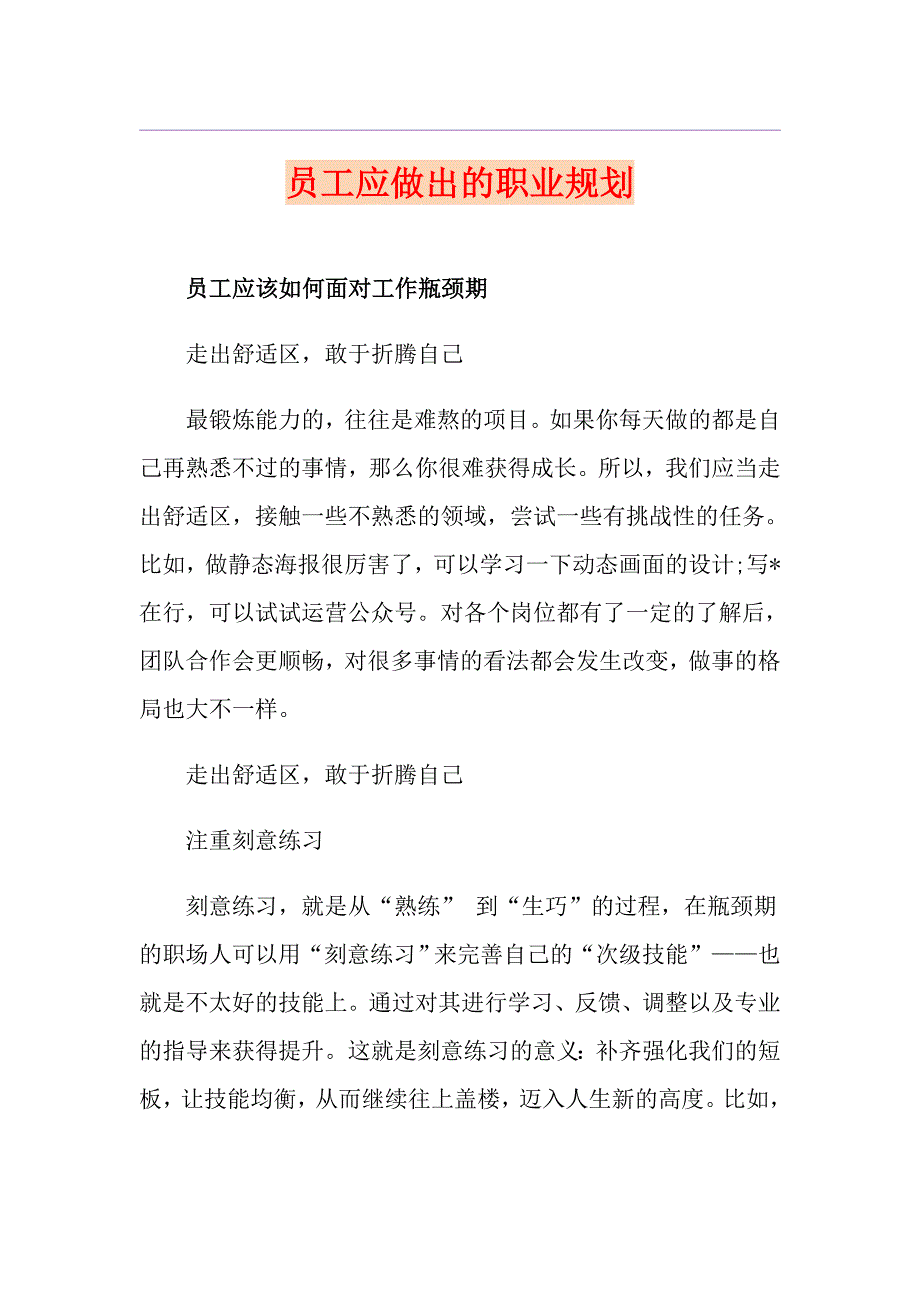 员工应做出的职业规划

员工应该如何面对工作瓶颈期

走出舒适区，敢于折腾自己

最锻炼能力的，往往是难熬的项目。如果你每天做的都是自己再熟悉不过的事情，那么你很难获得成长。所以，我们应当走出舒适区，接触一些不熟悉的领域，尝试一些有挑战性的任务。比如，做静态海报很厉害了，可以学习一下动态画面的设计;写*在行，可以试试运营公众号。对各个岗位都有了一定的了解后，团队合作会更顺畅，对很多事情的看法都会发生改变，做事的格局也大不一样。

走出舒适区，敢于折腾自己

注重刻意练习

刻意练习，就是从“熟练” 到“生巧”的过程，在瓶颈期的职场人可以用“刻意练习”来完善自己的“次级技能”——也就是不太好的技能上。通过对其进行学习、反馈、调整以及专业的指导来获得提升。这就是刻意练习的意义：补齐强化我们的短板，让技能均衡，从而继续往上盖楼，迈入人生新的高度。比如，